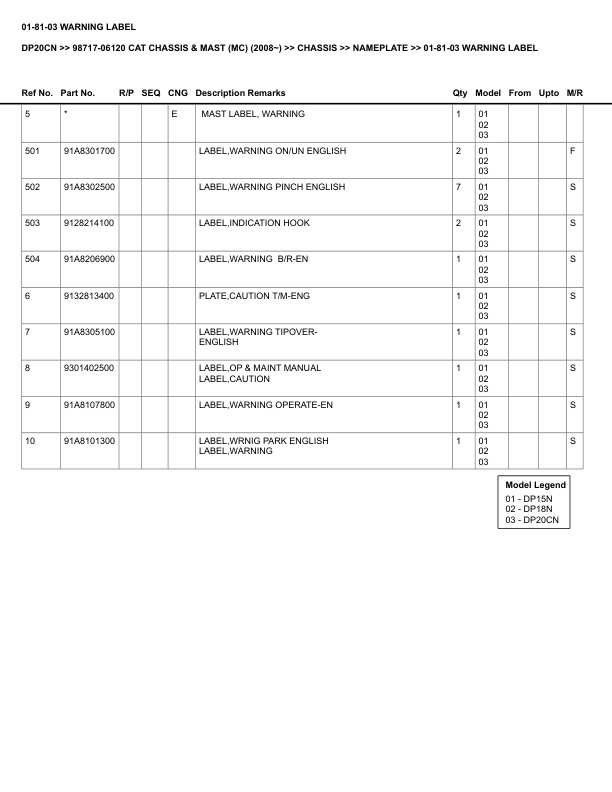 01-81-03 WARNING LABEL

DP20CN >> 98717-06120 CAT CHASSIS & MAST (MC) (2008~) >> CHASSIS >> NAMEPLATE >> 01-81-03 WARNING LABEL

| Ref No. | Part No. | R/P | SEQ | CNG | Description Remarks | Qty | Model | From | Upto | M/R |
|---|---|---|---|---|---|---|---|---|---|---|
| 5 | * | | | E | MAST LABEL, WARNING | 1 | 01 02 03 | | | |
| 501 | 91A8301700 | | | | LABEL,WARNING ON/UN ENGLISH | 2 | 01 02 03 | | | F |
| 502 | 91A8302500 | | | | LABEL,WARNING PINCH ENGLISH | 7 | 01 02 03 | | | S |
| 503 | 9128214100 | | | | LABEL,INDICATION HOOK | 2 | 01 02 03 | | | S |
| 504 | 91A8206900 | | | | LABEL,WARNING B/R-EN | 1 | 01 02 03 | | | S |
| 6 | 9132813400 | | | | PLATE,CAUTION T/M-ENG | 1 | 01 02 03 | | | S |
| 7 | 91A8305100 | | | | LABEL,WARNING TIPOVER-ENGLISH | 1 | 01 02 03 | | | S |
| 8 | 9301402500 | | | | LABEL,OP & MAINT MANUAL LABEL,CAUTION | 1 | 01 02 03 | | | S |
| 9 | 91A8107800 | | | | LABEL,WARNING OPERATE-EN | 1 | 01 02 03 | | | S |
| 10 | 91A8101300 | | | | LABEL,WRNIG PARK ENGLISH LABEL,WARNING | 1 | 01 02 03 | | | S |

Model Legend
01 - DP15N
02 - DP18N
03 - DP20CN